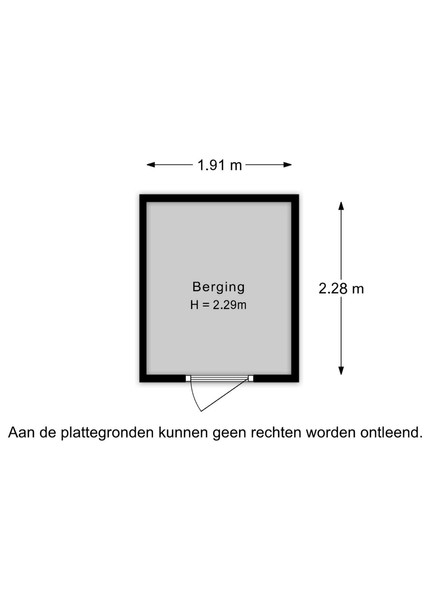 1.91 m

Berging
H = 2.29m

2.28 m

Aan de plattegronden kunnen geen rechten worden ontleend.